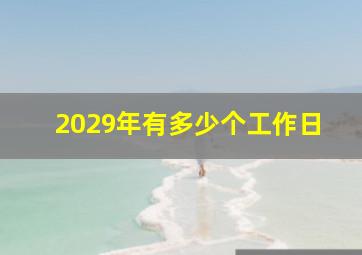 2029年有多少个工作日